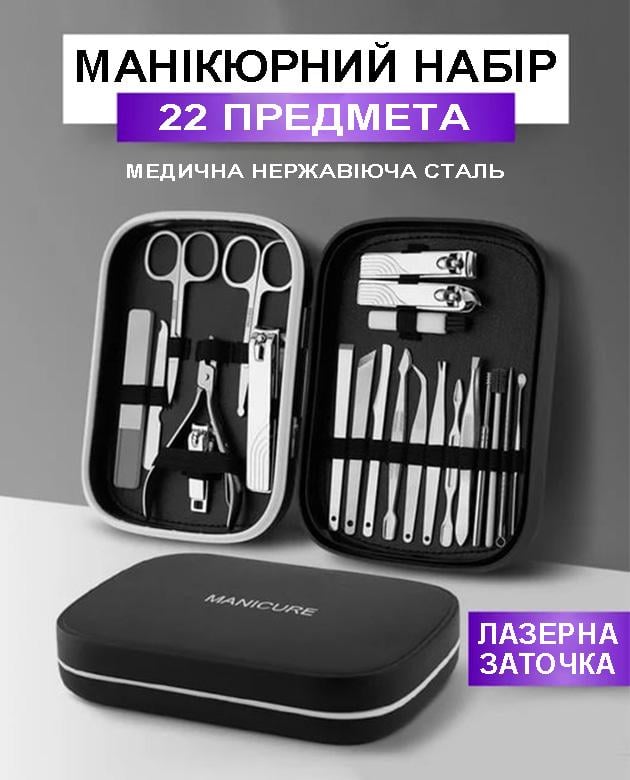 МАНІКЮРНИЙ НАБІР
22 ПРЕДМЕТА
МЕДИЧНА НЕРЖАВІЮЧА СТАЛЬ

MANICURE

ЛАЗЕРНА ЗАТОЧКА